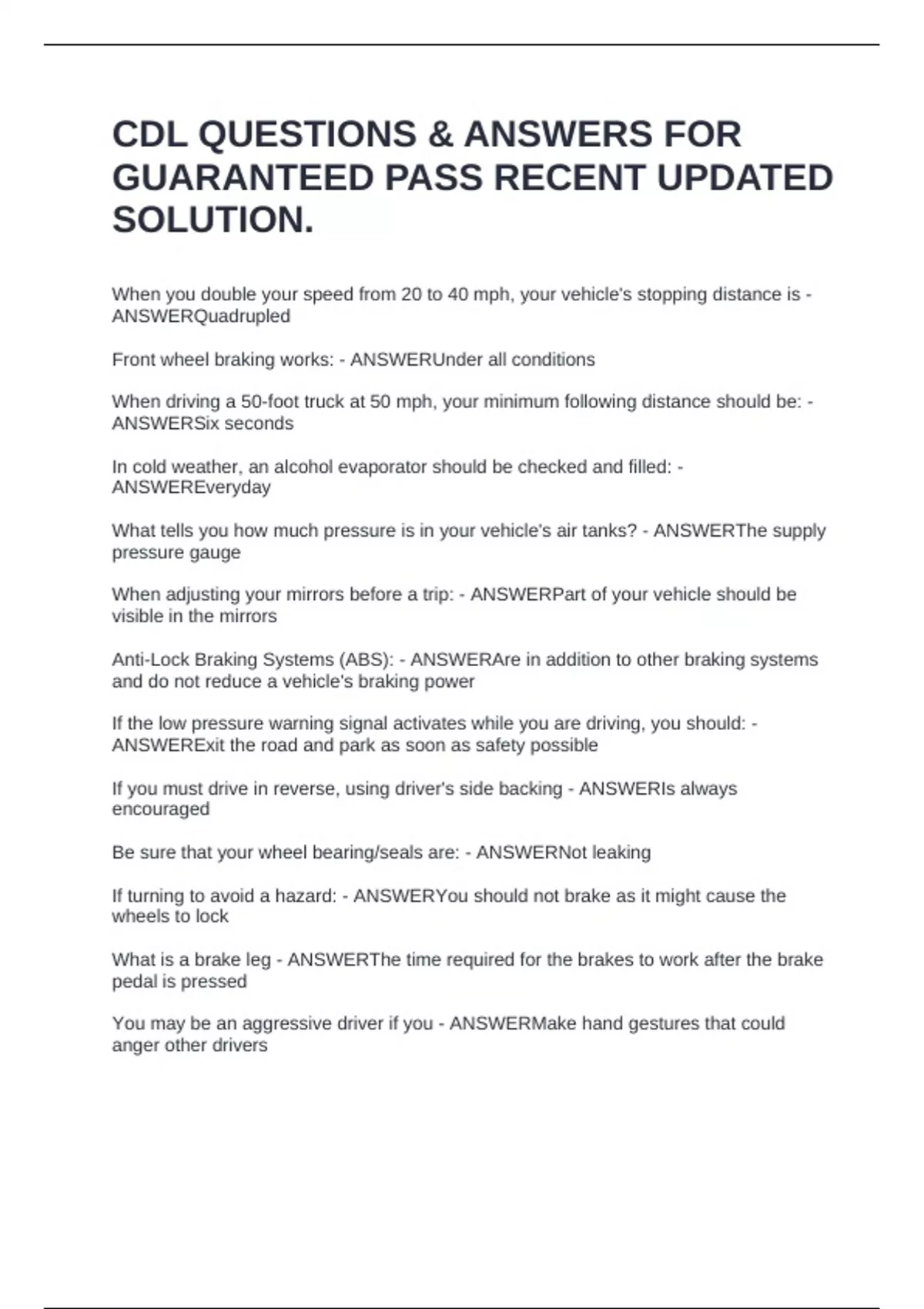 CDL QUESTIONS & ANSWERS FOR GUARANTEED PASS RECENT UPDATED SOLUTION.

When you double your speed from 20 to 40 mph, your vehicle's stopping distance is - ANSWERQuadrupled

Front wheel braking works: - ANSWERUnder all conditions

When driving a 50-foot truck at 50 mph, your minimum following distance should be: - ANSWERSix seconds

In cold weather, an alcohol evaporator should be checked and filled: - ANSWEREveryday

What tells you how much pressure is in your vehicle's air tanks? - ANSWERThe supply pressure gauge

When adjusting your mirrors before a trip: - ANSWERPart of your vehicle should be visible in the mirrors

Anti-Lock Braking Systems (ABS): - ANSWERAre in addition to other braking systems and do not reduce a vehicle's braking power

If the low pressure warning signal activates while you are driving, you should: - ANSWERExit the road and park as soon as safety possible

If you must drive in reverse, using driver's side backing - ANSWERIs always encouraged

Be sure that your wheel bearing/seals are: - ANSWERNot leaking

If turning to avoid a hazard: - ANSWERYou should not brake as it might cause the wheels to lock

What is a brake leg - ANSWERThe time required for the brakes to work after the brake pedal is pressed

You may be an aggressive driver if you - ANSWERMake hand gestures that could anger other drivers